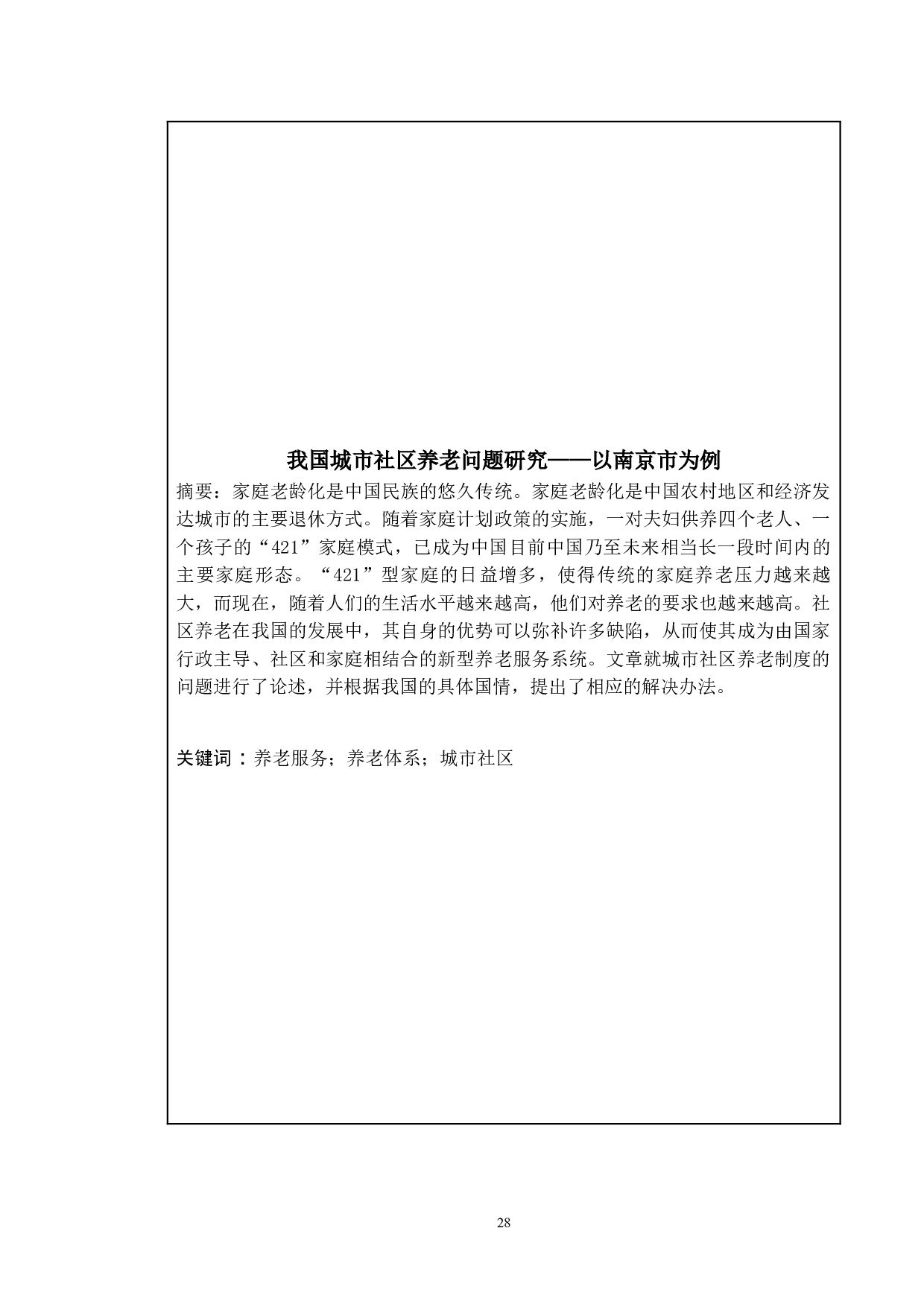 我国城市社区养老问题研究——以南京市为例

摘要：家庭老龄化是中国民族的悠久传统。家庭老龄化是中国农村地区和经济发达城市的主要退休方式。随着家庭计划政策的实施，一对夫妇供养四个老人、一个孩子的“421”家庭模式，已成为中国目前中国乃至未来相当长一段时间内的主要家庭形态。“421”型家庭的日益增多，使得传统的家庭养老压力越来越大，而现在，随着人们的生活水平越来越高，他们对养老的要求也越来越高。社区养老在我国的发展中，其自身的优势可以弥补许多缺陷，从而使其成为由国家行政主导、社区和家庭相结合的新型养老服务系统。文章就城市社区养老制度的问题进行了论述，并根据我国的具体国情，提出了相应的解决办法。

关键词：养老服务；养老体系；城市社区

28